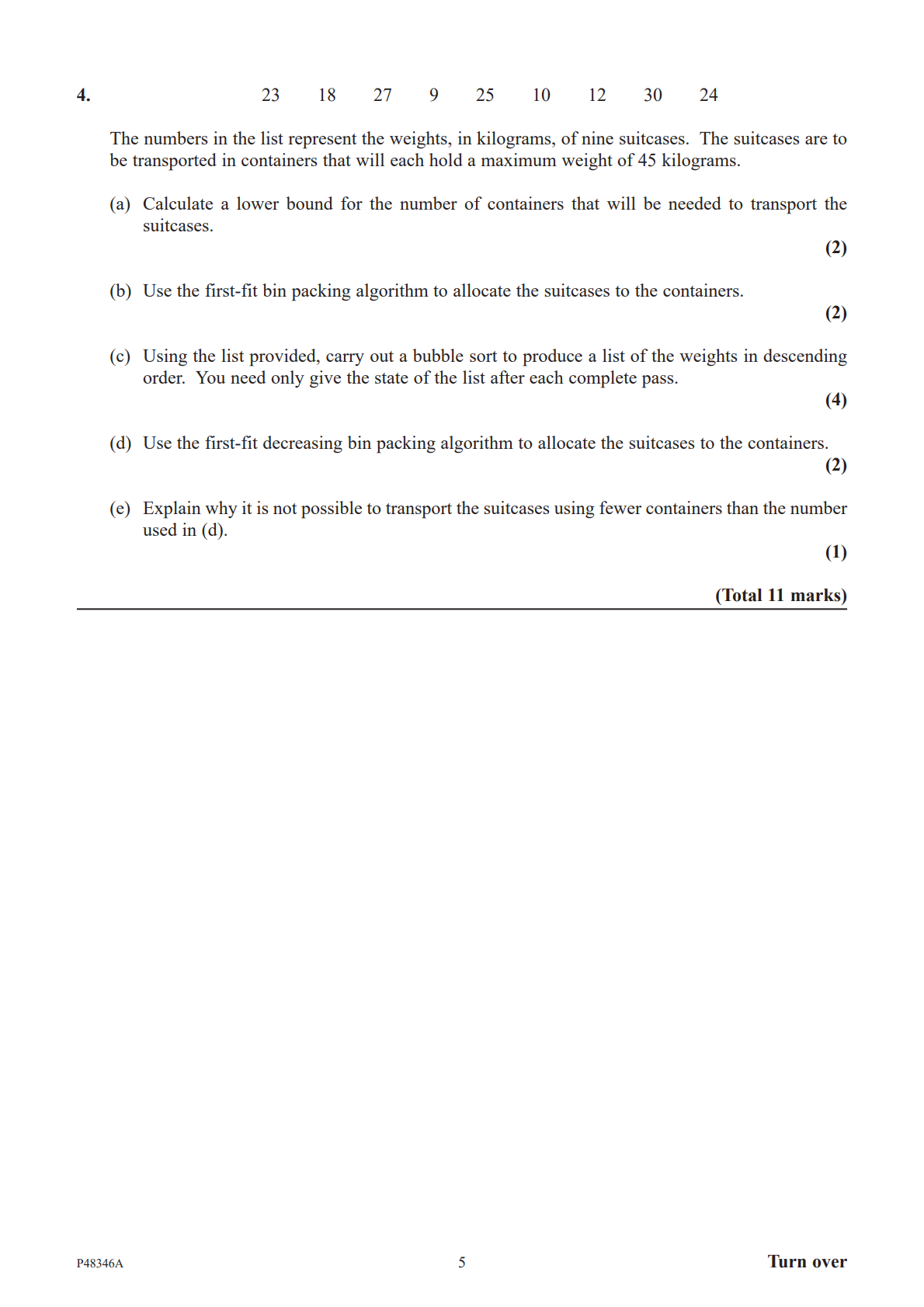 4. 23 18 27 9 25 10 12 30 24

The numbers in the list represent the weights, in kilograms, of nine suitcases. The suitcases are to be transported in containers that will each hold a maximum weight of 45 kilograms.

(a) Calculate a lower bound for the number of containers that will be needed to transport the suitcases.
(2)

(b) Use the first-fit bin packing algorithm to allocate the suitcases to the containers.
(2)

(c) Using the list provided, carry out a bubble sort to produce a list of the weights in descending order. You need only give the state of the list after each complete pass.
(4)

(d) Use the first-fit decreasing bin packing algorithm to allocate the suitcases to the containers.
(2)

(e) Explain why it is not possible to transport the suitcases using fewer containers than the number used in (d).
(1)

(Total 11 marks)

P48346A 5 Turn over